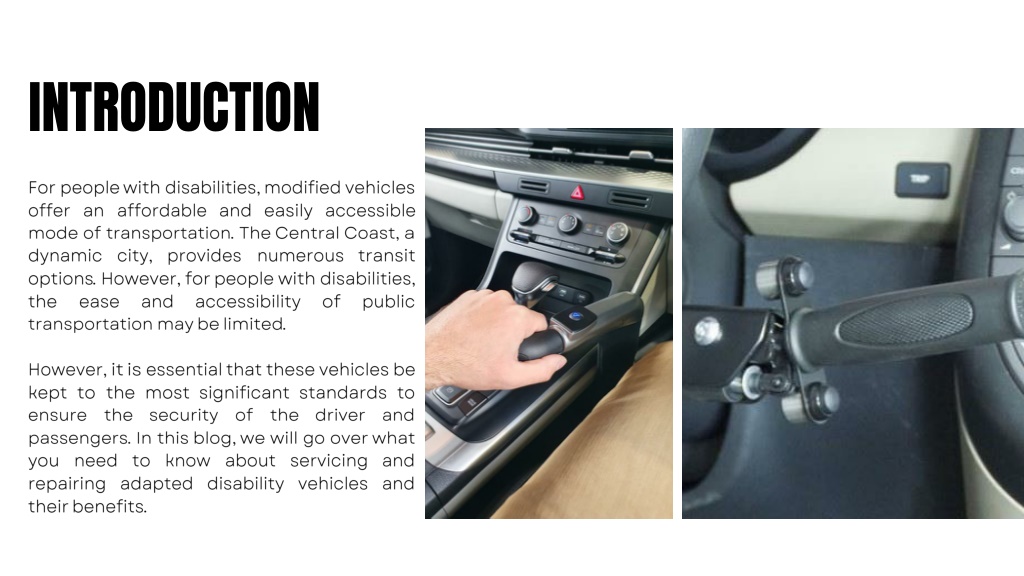 INTRODUCTION

For people with disabilities, modified vehicles offer an affordable and easily accessible mode of transportation. The Central Coast, a dynamic city, provides numerous transit options. However, for people with disabilities, the ease and accessibility of public transportation may be limited.

However, it is essential that these vehicles be kept to the most significant standards to ensure the security of the driver and passengers. In this blog, we will go over what you need to know about servicing and repairing adapted disability vehicles and their benefits.

TRIP